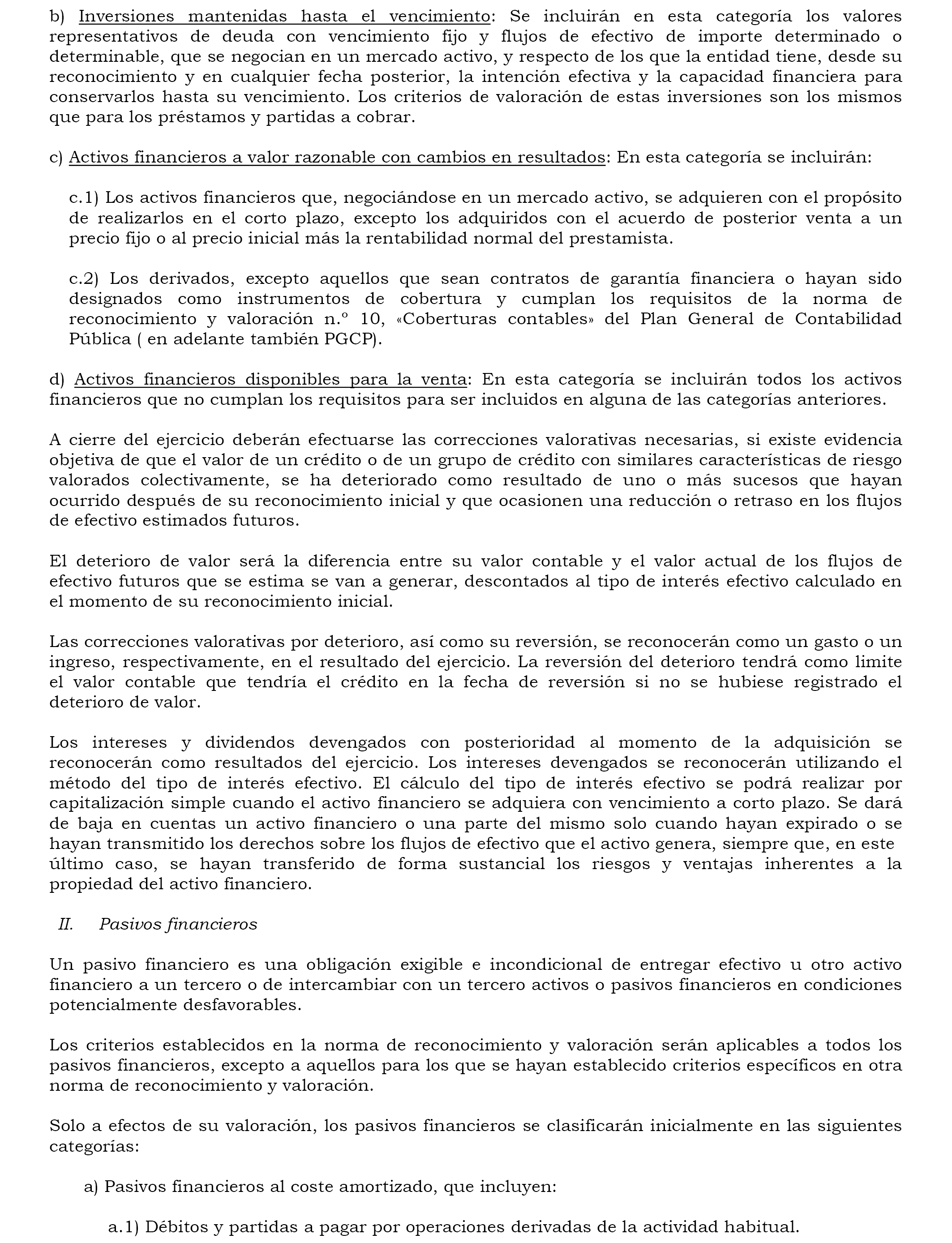 b) Inversiones mantenidas hasta el vencimiento: Se incluirán en esta categoría los valores representativos de deuda con vencimiento fijo y flujos de efectivo de importe determinado o determinable, que se negocian en un mercado activo, y respecto de los que la entidad tiene, desde su reconocimiento y en cualquier fecha posterior, la intención efectiva y la capacidad financiera para conservarlos hasta su vencimiento. Los criterios de valoración de estas inversiones son los mismos que para los préstamos y partidas a cobrar.

c) Activos financieros a valor razonable con cambios en resultados: En esta categoría se incluirán:

c.1) Los activos financieros que, negociándose en un mercado activo, se adquieren con el propósito de realizarlos en el corto plazo, excepto los adquiridos con el acuerdo de posterior venta a un precio fijo o al precio inicial más la rentabilidad normal del prestamista.

c.2) Los derivados, excepto aquellos que sean contratos de garantía financiera o hayan sido designados como instrumentos de cobertura y cumplan los requisitos de la norma de reconocimiento y valoración n.º 10, «Coberturas contables» del Plan General de Contabilidad Pública ( en adelante también PGCP).

d) Activos financieros disponibles para la venta: En esta categoría se incluirán todos los activos financieros que no cumplan los requisitos para ser incluidos en alguna de las categorías anteriores.

A cierre del ejercicio deberán efectuarse las correcciones valorativas necesarias, si existe evidencia objetiva de que el valor de un crédito o de un grupo de crédito con similares características de riesgo valorados colectivamente, se ha deteriorado como resultado de uno o más sucesos que hayan ocurrido después de su reconocimiento inicial y que ocasionen una reducción o retraso en los flujos de efectivo estimados futuros.

El deterioro de valor será la diferencia entre su valor contable y el valor actual de los flujos de efectivo futuros que se estima se van a generar, descontados al tipo de interés efectivo calculado en el momento de su reconocimiento inicial.

Las correcciones valorativas por deterioro, así como su reversión, se reconocerán como un gasto o un ingreso, respectivamente, en el resultado del ejercicio. La reversión del deterioro tendrá como limite el valor contable que tendría el crédito en la fecha de reversión si no se hubiese registrado el deterioro de valor.

Los intereses y dividendos devengados con posterioridad al momento de la adquisición se reconocerán como resultados del ejercicio. Los intereses devengados se reconocerán utilizando el método del tipo de interés efectivo. El cálculo del tipo de interés efectivo se podrá realizar por capitalización simple cuando el activo financiero se adquiera con vencimiento a corto plazo. Se dará de baja en cuentas un activo financiero o una parte del mismo solo cuando hayan expirado o se hayan transmitido los derechos sobre los flujos de efectivo que el activo genera, siempre que, en este último caso, se hayan transferido de forma sustancial los riesgos y ventajas inherentes a la propiedad del activo financiero.

II. Pasivos financieros

Un pasivo financiero es una obligación exigible e incondicional de entregar efectivo u otro activo financiero a un tercero o de intercambiar con un tercero activos o pasivos financieros en condiciones potencialmente desfavorables.

Los criterios establecidos en la norma de reconocimiento y valoración serán aplicables a todos los pasivos financieros, excepto a aquellos para los que se hayan establecido criterios específicos en otra norma de reconocimiento y valoración.

Solo a efectos de su valoración, los pasivos financieros se clasificarán inicialmente en las siguientes categorías:

a) Pasivos financieros al coste amortizado, que incluyen:

a.1) Débitos y partidas a pagar por operaciones derivadas de la actividad habitual.